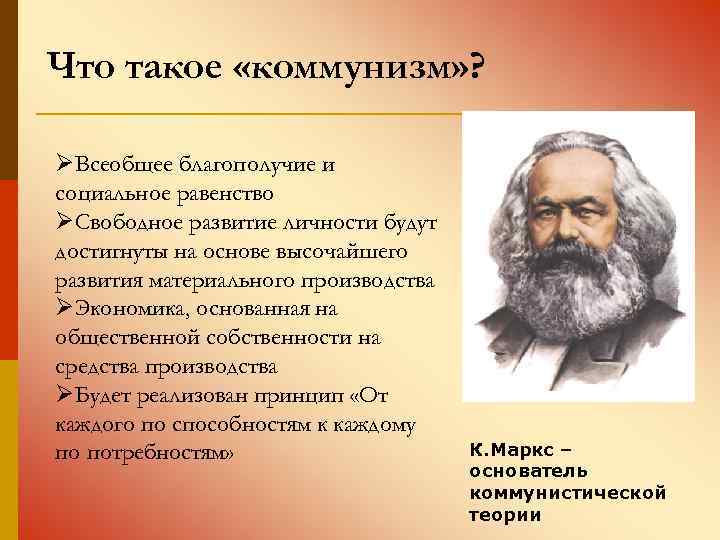 Что такое «коммунизм»?

➢Всеобщее благополучие и социальное равенство
➢Свободное развитие личности будут достигнуты на основе высочайшего развития материального производства
➢Экономика, основанная на общественной собственности на средства производства
➢Будет реализован принцип «От каждого по способностям к каждому по потребностям»

К.Маркс – основатель коммунистической теории